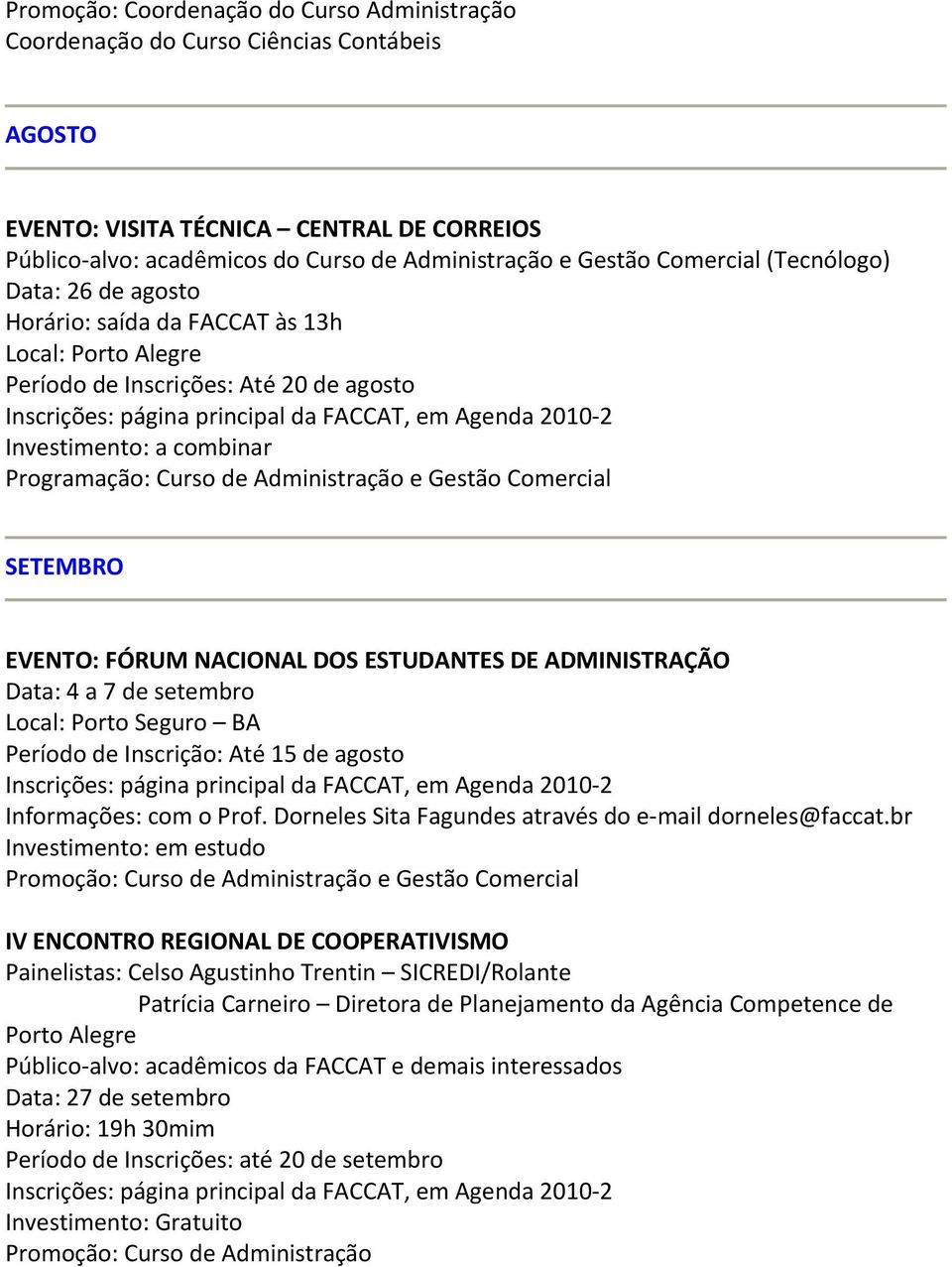 Promoção: Coordenação do Curso Administração
Coordenação do Curso Ciências Contábeis

AGOSTO

EVENTO: VISITA TÉCNICA – CENTRAL DE CORREIOS
Público-alvo: acadêmicos do Curso de Administração e Gestão Comercial (Tecnólogo)
Data: 26 de agosto
Horário: saída da FACCAT às 13h
Local: Porto Alegre
Período de Inscrições: Até 20 de agosto
Inscrições: página principal da FACCAT, em Agenda 2010-2
Investimento: a combinar
Programação: Curso de Administração e Gestão Comercial

SETEMBRO

EVENTO: FÓRUM NACIONAL DOS ESTUDANTES DE ADMINISTRAÇÃO
Data: 4 a 7 de setembro
Local: Porto Seguro – BA
Período de Inscrição: Até 15 de agosto
Inscrições: página principal da FACCAT, em Agenda 2010-2
Informações: com o Prof. Dorneles Sita Fagundes através do e-mail dorneles@faccat.br
Investimento: em estudo
Promoção: Curso de Administração e Gestão Comercial

IV ENCONTRO REGIONAL DE COOPERATIVISMO
Painelistas: Celso Agustinho Trentin – SICREDI/Rolante
Patrícia Carneiro – Diretora de Planejamento da Agência Competence de Porto Alegre
Público-alvo: acadêmicos da FACCAT e demais interessados
Data: 27 de setembro
Horário: 19h 30mim
Período de Inscrições: até 20 de setembro
Inscrições: página principal da FACCAT, em Agenda 2010-2
Investimento: Gratuito
Promoção: Curso de Administração